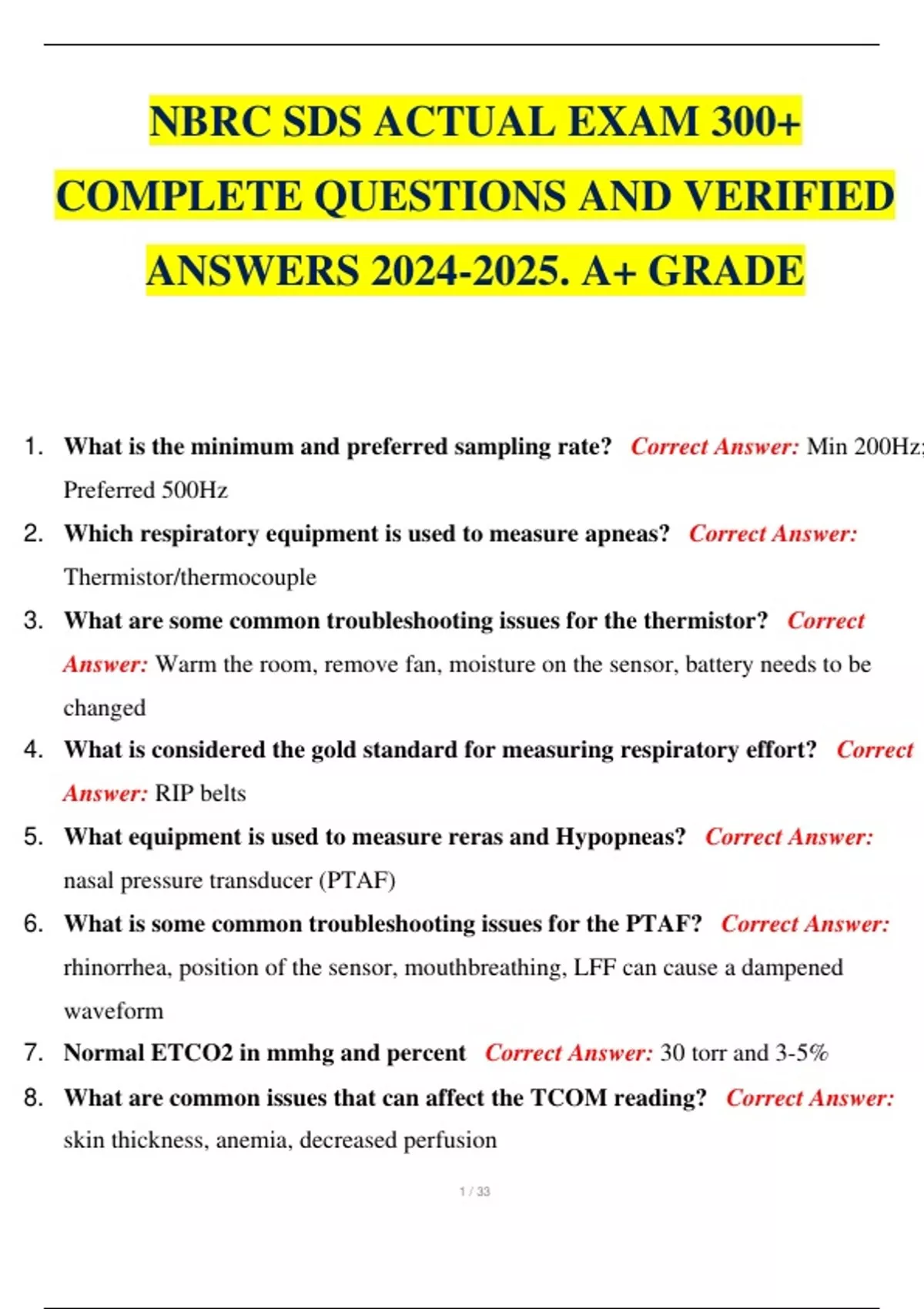 NBRC SDS ACTUAL EXAM 300+ COMPLETE QUESTIONS AND VERIFIED ANSWERS 2024-2025. A+ GRADE

1. What is the minimum and preferred sampling rate? Correct Answer: Min 200Hz; Preferred 500Hz

2. Which respiratory equipment is used to measure apneas? Correct Answer: Thermistor/thermocouple

3. What are some common troubleshooting issues for the thermistor? Correct Answer: Warm the room, remove fan, moisture on the sensor, battery needs to be changed

4. What is considered the gold standard for measuring respiratory effort? Correct Answer: RIP belts

5. What equipment is used to measure reras and Hypopneas? Correct Answer: nasal pressure transducer (PTAF)

6. What is some common troubleshooting issues for the PTAF? Correct Answer: rhinorrhea, position of the sensor, mouthbreathing, LFF can cause a dampened waveform

7. Normal ETCO2 in mmhg and percent Correct Answer: 30 torr and 3-5%

8. What are common issues that can affect the TCOM reading? Correct Answer: skin thickness, anemia, decreased perfusion

1 / 33